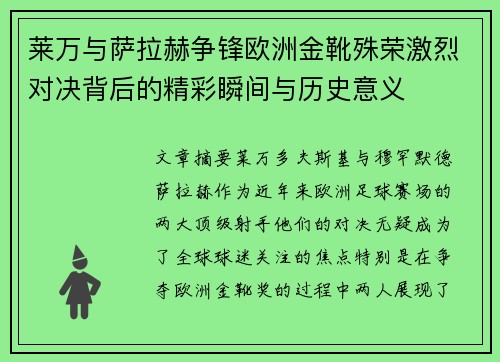 莱万与萨拉赫争锋欧洲金靴殊荣激烈对决背后的精彩瞬间与历史意义

文章摘要莱万多夫斯基与穆罕默德萨拉赫作为近年来欧洲足球赛场的两大顶级射手他们的对决无疑成为了全球球迷关注的焦点特别是在争夺欧洲金靴奖的过程中两人展现了